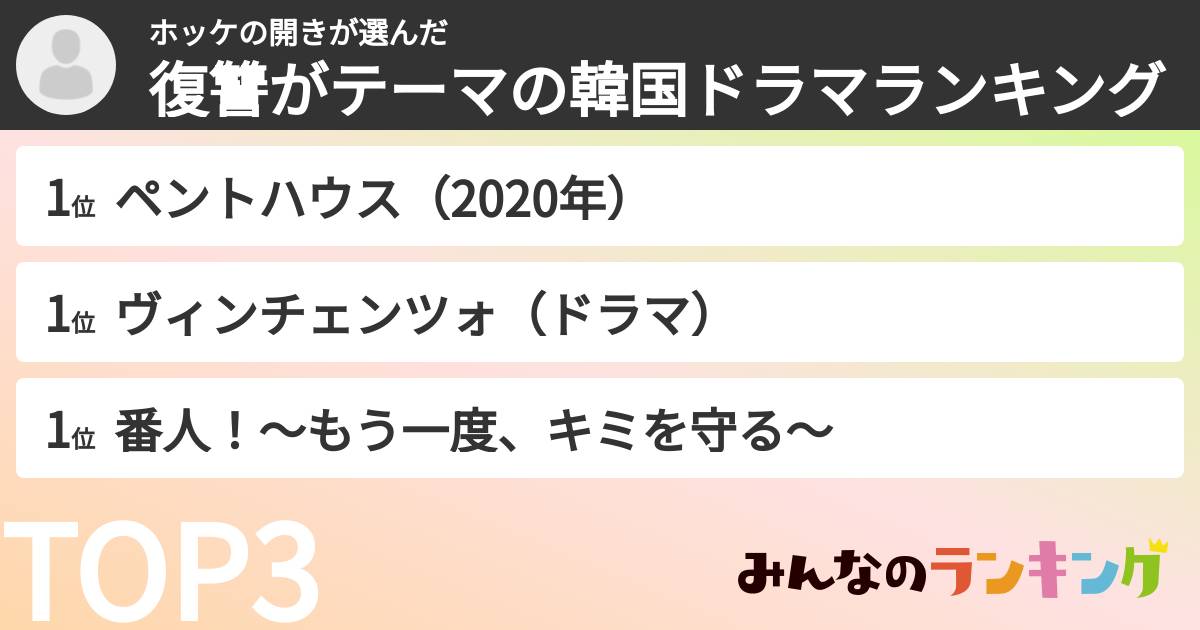 ホッケの開きが選んだ
復讐がテーマの韓国ドラマランキング

1位 ペントハウス（2020年）

1位 ヴィンチェンツォ（ドラマ）

1位 番人！〜もう一度、キミを守る〜

TOP3

みんなのランキング